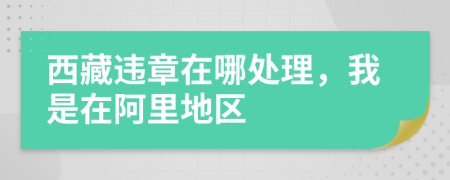 西藏违章在哪处理，我是在阿里地区